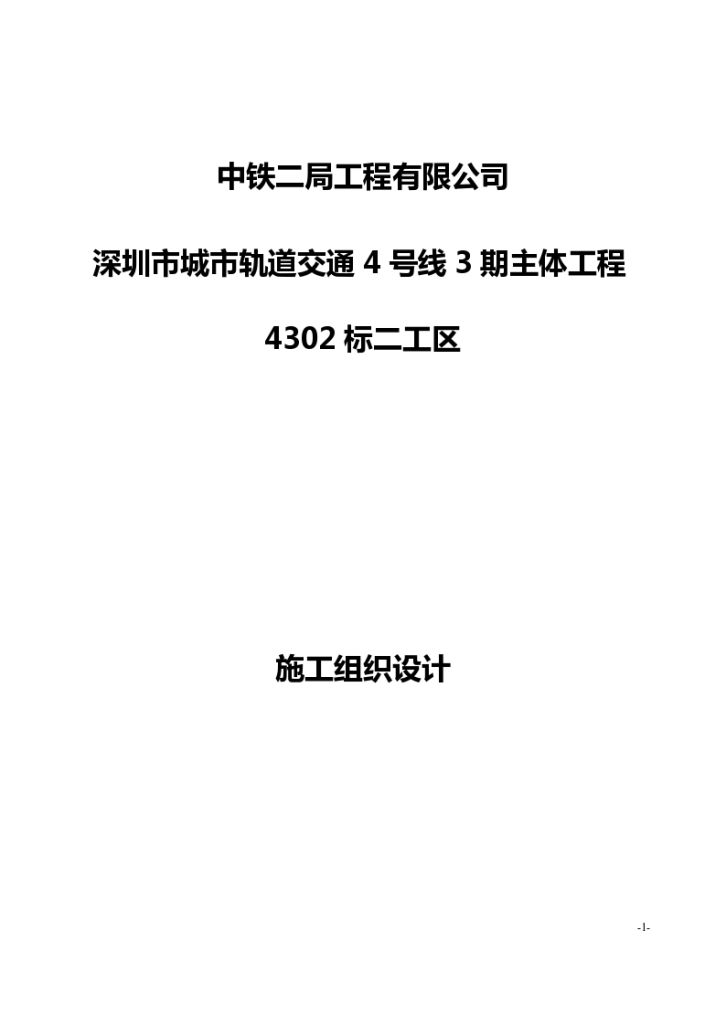 中铁二局工程有限公司

深圳市城市轨道交通 4 号线 3 期主体工程

4302 标二工区

施工组织设计

-1-